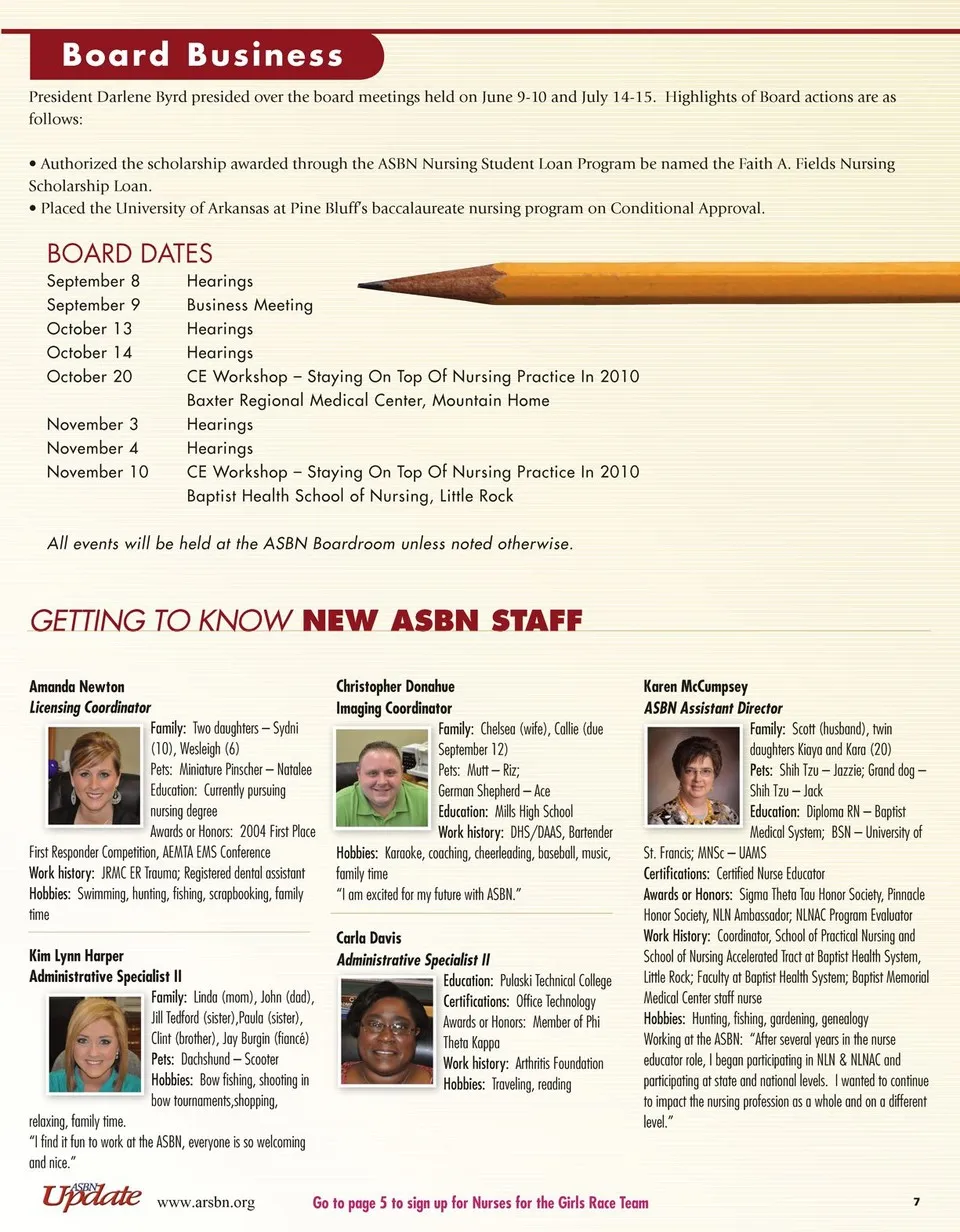 Board Business

President Darlene Byrd presided over the board meetings held on June 9-10 and July 14-15. Highlights of Board actions are as follows:

• Authorized the scholarship awarded through the ASBN Nursing Student Loan Program be named the Faith A. Fields Nursing Scholarship Loan.
• Placed the University of Arkansas at Pine Bluff's baccalaureate nursing program on Conditional Approval.

BOARD DATES

| | |
|---|---|
| September 8 | Hearings |
| September 9 | Business Meeting |
| October 13 | Hearings |
| October 14 | Hearings |
| October 20 | CE Workshop – Staying On Top Of Nursing Practice In 2010 Baxter Regional Medical Center, Mountain Home |
| November 3 | Hearings |
| November 4 | Hearings |
| November 10 | CE Workshop – Staying On Top Of Nursing Practice In 2010 Baptist Health School of Nursing, Little Rock |

All events will be held at the ASBN Boardroom unless noted otherwise.

GETTING TO KNOW NEW ASBN STAFF

Amanda Newton
Licensing Coordinator
Family: Two daughters – Sydni (10), Wesleigh (6)
Pets: Miniature Pinscher – Natalee
Education: Currently pursuing nursing degree
Awards or Honors: 2004 First Place First Responder Competition, AEMTA EMS Conference
Work history: JRMC ER Trauma; Registered dental assistant
Hobbies: Swimming, hunting, fishing, scrapbooking, family time

Kim Lynn Harper
Administrative Specialist II
Family: Linda (mom), John (dad), Jill Tedford (sister),Paula (sister), Clint (brother), Jay Burgin (fiancé)
Pets: Dachshund – Scooter
Hobbies: Bow fishing, shooting in bow tournaments,shopping, relaxing, family time.
"I find it fun to work at the ASBN, everyone is so welcoming and nice."

Christopher Donahue
Imaging Coordinator
Family: Chelsea (wife), Callie (due September 12)
Pets: Mutt – Riz; German Shepherd – Ace
Education: Mills High School
Work history: DHS/DAAS, Bartender
Hobbies: Karaoke, coaching, cheerleading, baseball, music, family time
"I am excited for my future with ASBN."

Carla Davis
Administrative Specialist II
Education: Pulaski Technical College
Certifications: Office Technology
Awards or Honors: Member of Phi Theta Kappa
Work history: Arthritis Foundation
Hobbies: Traveling, reading

Karen McCumpsey
ASBN Assistant Director
Family: Scott (husband), twin daughters Kiaya and Kara (20)
Pets: Shih Tzu – Jazzie; Grand dog – Shih Tzu – Jack
Education: Diploma RN – Baptist Medical System; BSN – University of St. Francis; MNSc – UAMS
Certifications: Certified Nurse Educator
Awards or Honors: Sigma Theta Tau Honor Society, Pinnacle Honor Society, NLN Ambassador; NLNAC Program Evaluator
Work History: Coordinator, School of Practical Nursing and School of Nursing Accelerated Tract at Baptist Health System, Little Rock; Faculty at Baptist Health System; Baptist Memorial Medical Center staff nurse
Hobbies: Hunting, fishing, gardening, genealogy
Working at the ASBN: "After several years in the nurse educator role, I began participating in NLN & NLNAC and participating at state and national levels. I wanted to continue to impact the nursing profession as a whole and on a different level."

ASBN Update www.arsbn.org Go to page 5 to sign up for Nurses for the Girls Race Team 7